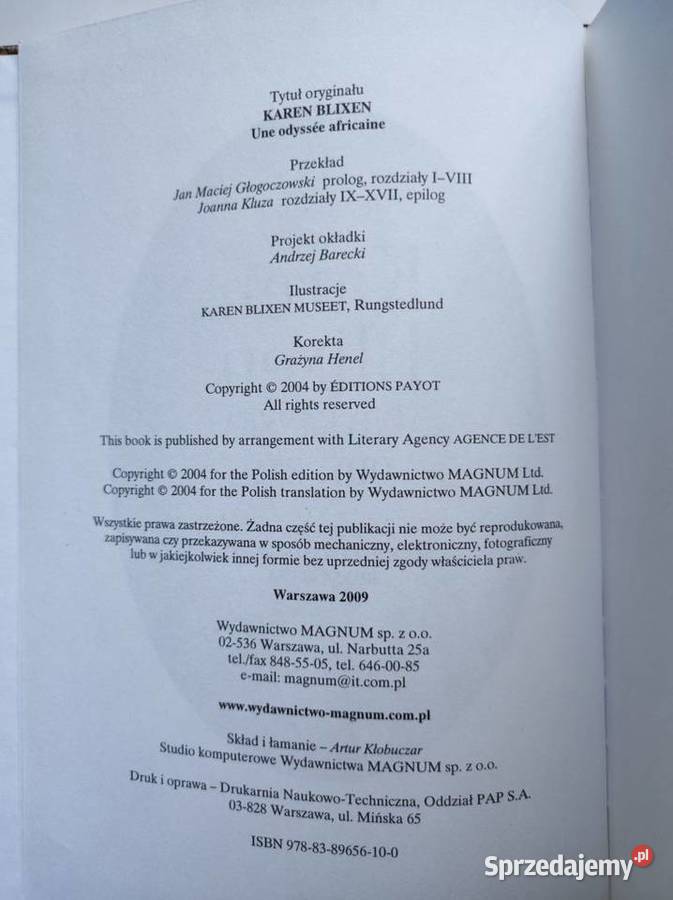 Tytuł oryginału
KAREN BLIXEN
Une odyssée africaine

Przekład
Jan Maciej Głogoczowski prolog, rozdziały I–VIII
Joanna Kluza rozdziały IX–XVII, epilog

Projekt okładki
Andrzej Barecki

Ilustracje
KAREN BLIXEN MUSEET, Rungstedlund

Korekta
Grażyna Henel

Copyright © 2004 by ÉDITIONS PAYOT
All rights reserved

This book is published by arrangement with Literary Agency AGENCE DE L'EST

Copyright © 2004 for the Polish edition by Wydawnictwo MAGNUM Ltd.
Copyright © 2004 for the Polish translation by Wydawnictwo MAGNUM Ltd.

Wszystkie prawa zastrzeżone. Żadna część tej publikacji nie może być reprodukowana, zapisywana czy przekazywana w sposób mechaniczny, elektroniczny, fotograficzny lub w jakiejkolwiek innej formie bez uprzedniej zgody właściciela praw.

Warszawa 2009

Wydawnictwo MAGNUM sp. z o.o.
02-536 Warszawa, ul. Narbutta 25a
tel./fax 848-55-05, tel. 646-00-85
e-mail: magnum@it.com.pl

www.wydawnictwo-magnum.com.pl

Skład i łamanie – Artur Kłobuczar
Studio komputerowe Wydawnictwa MAGNUM sp. z o.o.

Druk i oprawa – Drukarnia Naukowo-Techniczna, Oddział PAP S.A.
03-828 Warszawa, ul. Mińska 65

ISBN 978-83-89656-10-0

Sprzedajemy.pl